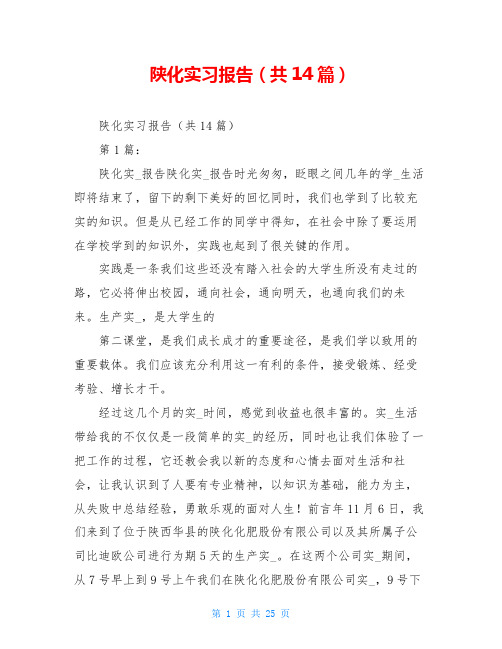 陕化实习报告（共14篇）

陕化实习报告（共14篇）

第1篇：

陕化实_报告陕化实_报告时光匆匆，眨眼之间几年的学_生活即将结束了，留下的剩下美好的回忆同时，我们也学到了比较充实的知识。但是从已经工作的同学中得知，在社会中除了要运用在学校学到的知识外，实践也起到了很关键的作用。

实践是一条我们这些还没有踏入社会的大学生所没有走过的路，它必将伸出校园，通向社会，通向明天，也通向我们的未来。生产实_，是大学生的

第二课堂，是我们成长成才的重要途径，是我们学以致用的重要载体。我们应该充分利用这一有利的条件，接受锻炼、经受考验、增长才干。

经过这几个月的实_时间，感觉到收益也很丰富的。实_生活带给我的不仅仅是一段简单的实_的经历，同时也让我们体验了一把工作的过程，它还教会我以新的态度和心情去面对生活和社会，让我认识到了人要有专业精神，以知识为基础，能力为主，从失败中总结经验，勇敢乐观的面对人生！前言年11月6日，我们来到了位于陕西华县的陕化化肥股份有限公司以及其所属子公司比迪欧公司进行为期5天的生产实_。在这两个公司实_期间，从7号早上到9号上午我们在陕化化肥股份有限公司实_，9号下

第 1 页 共 25 页